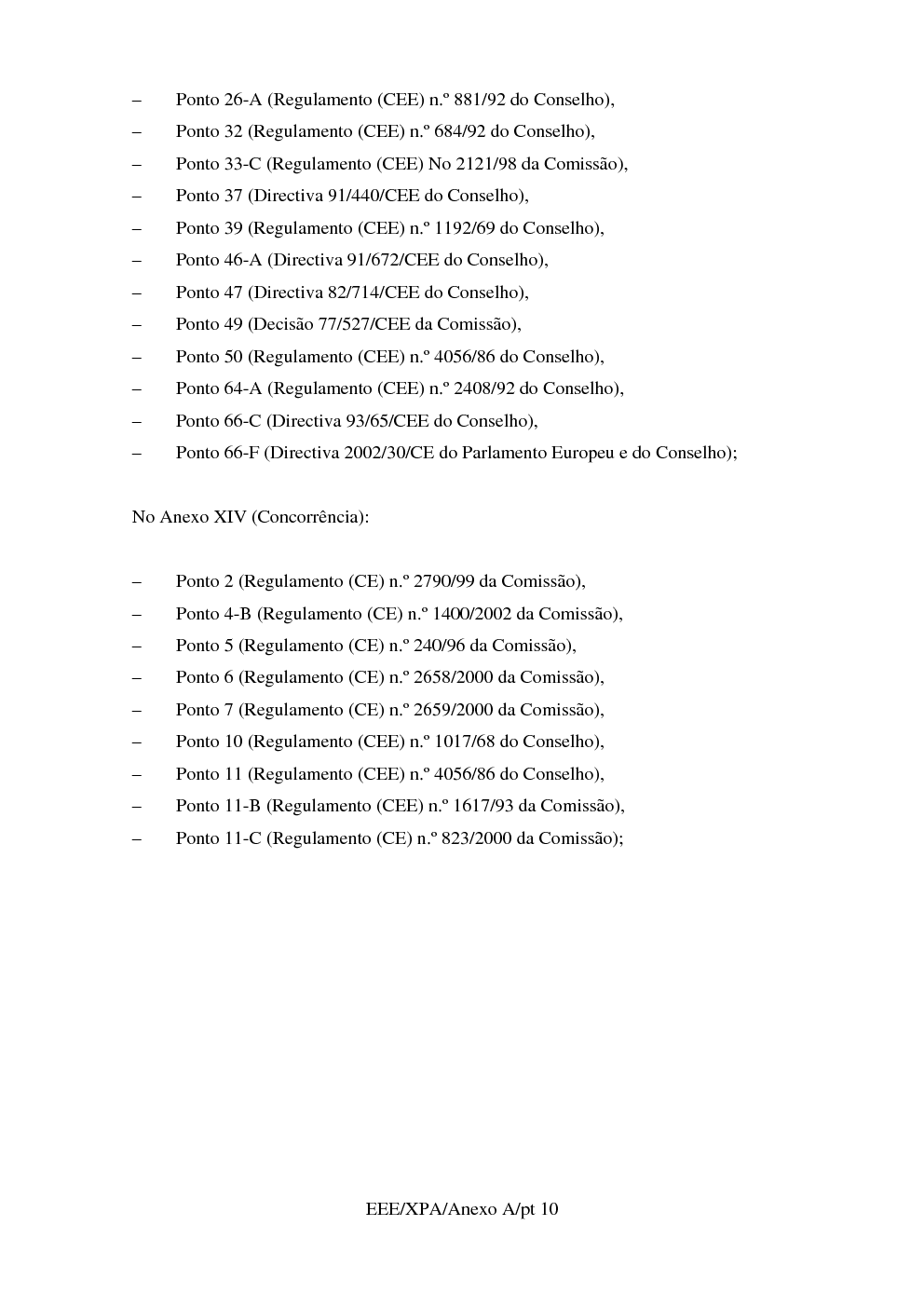 – Ponto 26-A (Regulamento (CEE) n.º 881/92 do Conselho),
– Ponto 32 (Regulamento (CEE) n.º 684/92 do Conselho),
– Ponto 33-C (Regulamento (CEE) No 2121/98 da Comissão),
– Ponto 37 (Directiva 91/440/CEE do Conselho),
– Ponto 39 (Regulamento (CEE) n.º 1192/69 do Conselho),
– Ponto 46-A (Directiva 91/672/CEE do Conselho),
– Ponto 47 (Directiva 82/714/CEE do Conselho),
– Ponto 49 (Decisão 77/527/CEE da Comissão),
– Ponto 50 (Regulamento (CEE) n.º 4056/86 do Conselho),
– Ponto 64-A (Regulamento (CEE) n.º 2408/92 do Conselho),
– Ponto 66-C (Directiva 93/65/CEE do Conselho),
– Ponto 66-F (Directiva 2002/30/CE do Parlamento Europeu e do Conselho);

No Anexo XIV (Concorrência):

– Ponto 2 (Regulamento (CE) n.º 2790/99 da Comissão),
– Ponto 4-B (Regulamento (CE) n.º 1400/2002 da Comissão),
– Ponto 5 (Regulamento (CE) n.º 240/96 da Comissão),
– Ponto 6 (Regulamento (CE) n.º 2658/2000 da Comissão),
– Ponto 7 (Regulamento (CE) n.º 2659/2000 da Comissão),
– Ponto 10 (Regulamento (CEE) n.º 1017/68 do Conselho),
– Ponto 11 (Regulamento (CEE) n.º 4056/86 do Conselho),
– Ponto 11-B (Regulamento (CEE) n.º 1617/93 da Comissão),
– Ponto 11-C (Regulamento (CE) n.º 823/2000 da Comissão);

EEE/XPA/Anexo A/pt 10